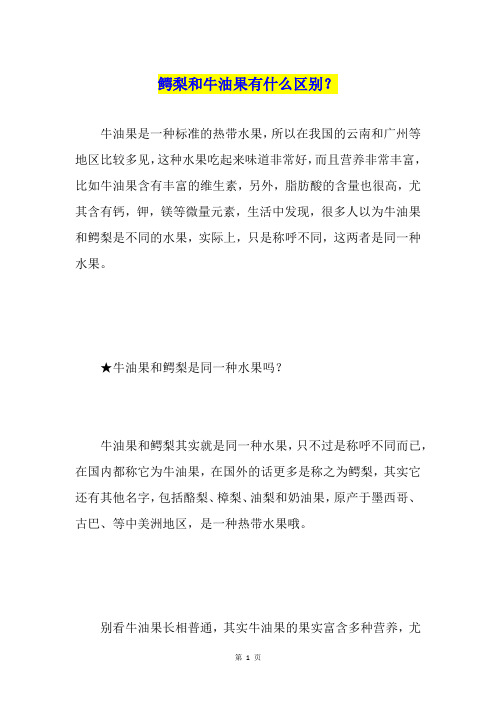 鳄梨和牛油果有什么区别？

牛油果是一种标准的热带水果，所以在我国的云南和广州等地区比较多见，这种水果吃起来味道非常好，而且营养非常丰富，比如牛油果含有丰富的维生素，另外，脂肪酸的含量也很高，尤其含有钙，钾，镁等微量元素，生活中发现，很多人以为牛油果和鳄梨是不同的水果，实际上，只是称呼不同，这两者是同一种水果。

★牛油果和鳄梨是同一种水果吗？

牛油果和鳄梨其实就是同一种水果，只不过是称呼不同而已，在国内都称它为牛油果，在国外的话更多是称之为鳄梨，其实它还有其他名字，包括酪梨、樟梨、油梨和奶油果，原产于墨西哥、古巴、等中美洲地区，是一种热带水果哦。

别看牛油果长相普通，其实牛油果的果实富含多种营养，尤

第 1 页